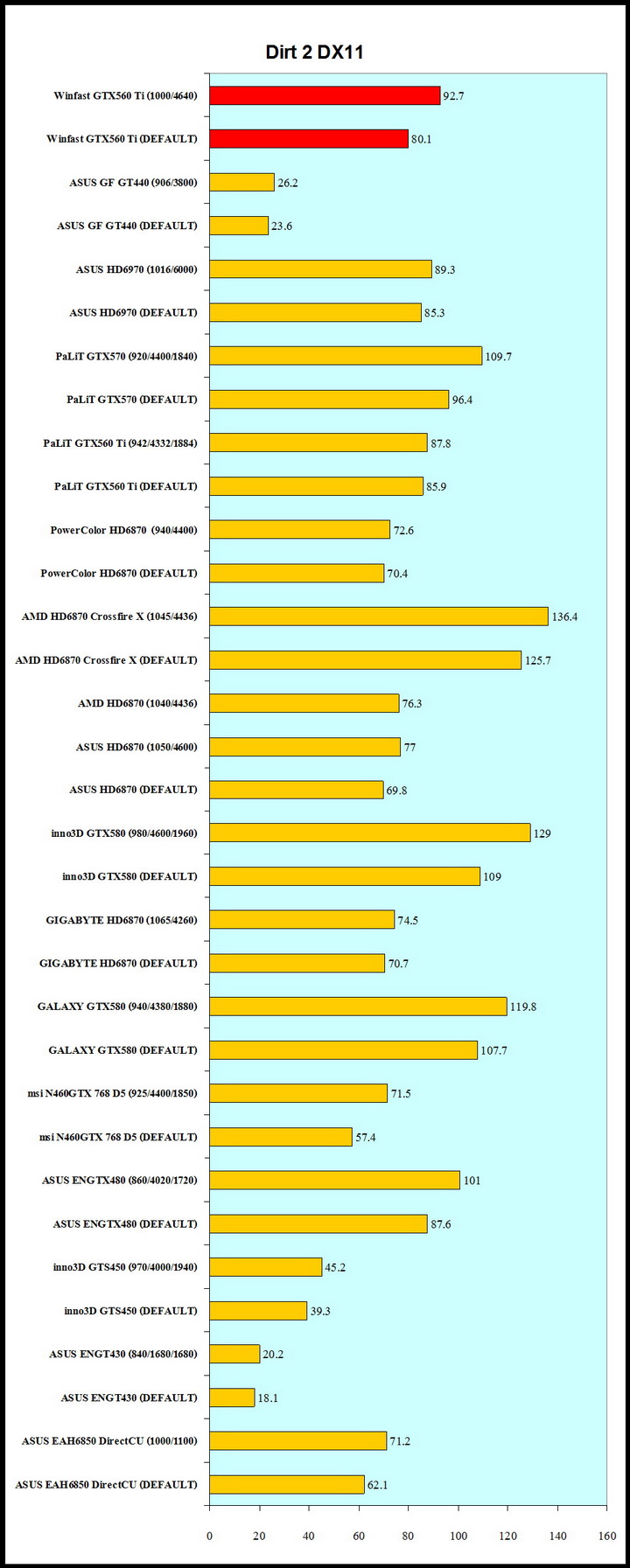 Dirt 2 DX11

Winfast GTX560 Ti (1000/4640) 92.7
Winfast GTX560 Ti (DEFAULT) 80.1
ASUS GF GT440 (906/3800) 26.2
ASUS GF GT440 (DEFAULT) 23.6
ASUS HD6970 (1016/6000) 89.3
ASUS HD6970 (DEFAULT) 85.3
PaLiT GTX570 (920/4400/1840) 109.7
PaLiT GTX570 (DEFAULT) 96.4
PaLiT GTX560 Ti (942/4332/1884) 87.8
PaLiT GTX560 Ti (DEFAULT) 85.9
PowerColor HD6870 (940/4400) 72.6
PowerColor HD6870 (DEFAULT) 70.4
AMD HD6870 Crossfire X (1045/4436) 136.4
AMD HD6870 Crossfire X (DEFAULT) 125.7
AMD HD6870 (1040/4436) 76.3
ASUS HD6870 (1050/4600) 77
ASUS HD6870 (DEFAULT) 69.8
inno3D GTX580 (980/4600/1960) 129
inno3D GTX580 (DEFAULT) 109
GIGABYTE HD6870 (1065/4260) 74.5
GIGABYTE HD6870 (DEFAULT) 70.7
GALAXY GTX580 (940/4380/1880) 119.8
GALAXY GTX580 (DEFAULT) 107.7
msi N460GTX 768 D5 (925/4400/1850) 71.5
msi N460GTX 768 D5 (DEFAULT) 57.4
ASUS ENGTX480 (860/4020/1720) 101
ASUS ENGTX480 (DEFAULT) 87.6
inno3D GTS450 (970/4000/1940) 45.2
inno3D GTS450 (DEFAULT) 39.3
ASUS ENGT430 (840/1680/1680) 20.2
ASUS ENGT430 (DEFAULT) 18.1
ASUS EAH6850 DirectCU (1000/1100) 71.2
ASUS EAH6850 DirectCU (DEFAULT) 62.1

0 20 40 60 80 100 120 140 160